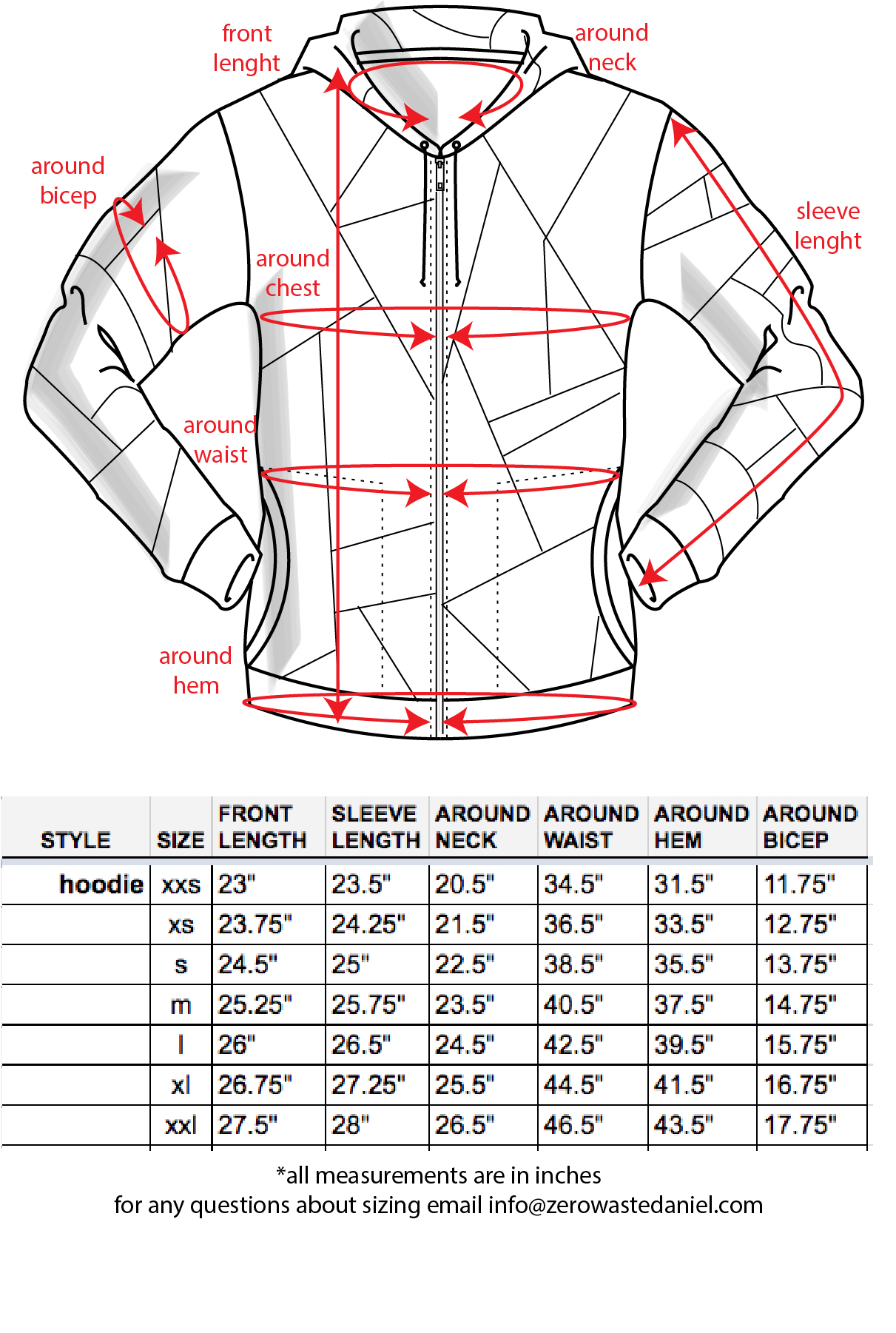 front lenght

around neck

around bicep

sleeve lenght

around chest

around waist

around hem

| STYLE | SIZE | FRONT LENGTH | SLEEVE LENGTH | AROUND NECK | AROUND WAIST | AROUND HEM | AROUND BICEP |
|---|---|---|---|---|---|---|---|
| hoodie | xxs | 23" | 23.5" | 20.5" | 34.5" | 31.5" | 11.75" |
| | xs | 23.75" | 24.25" | 21.5" | 36.5" | 33.5" | 12.75" |
| | s | 24.5" | 25" | 22.5" | 38.5" | 35.5" | 13.75" |
| | m | 25.25" | 25.75" | 23.5" | 40.5" | 37.5" | 14.75" |
| | l | 26" | 26.5" | 24.5" | 42.5" | 39.5" | 15.75" |
| | xl | 26.75" | 27.25" | 25.5" | 44.5" | 41.5" | 16.75" |
| | xxl | 27.5" | 28" | 26.5" | 46.5" | 43.5" | 17.75" |

*all measurements are in inches
for any questions about sizing email info@zerowastedaniel.com